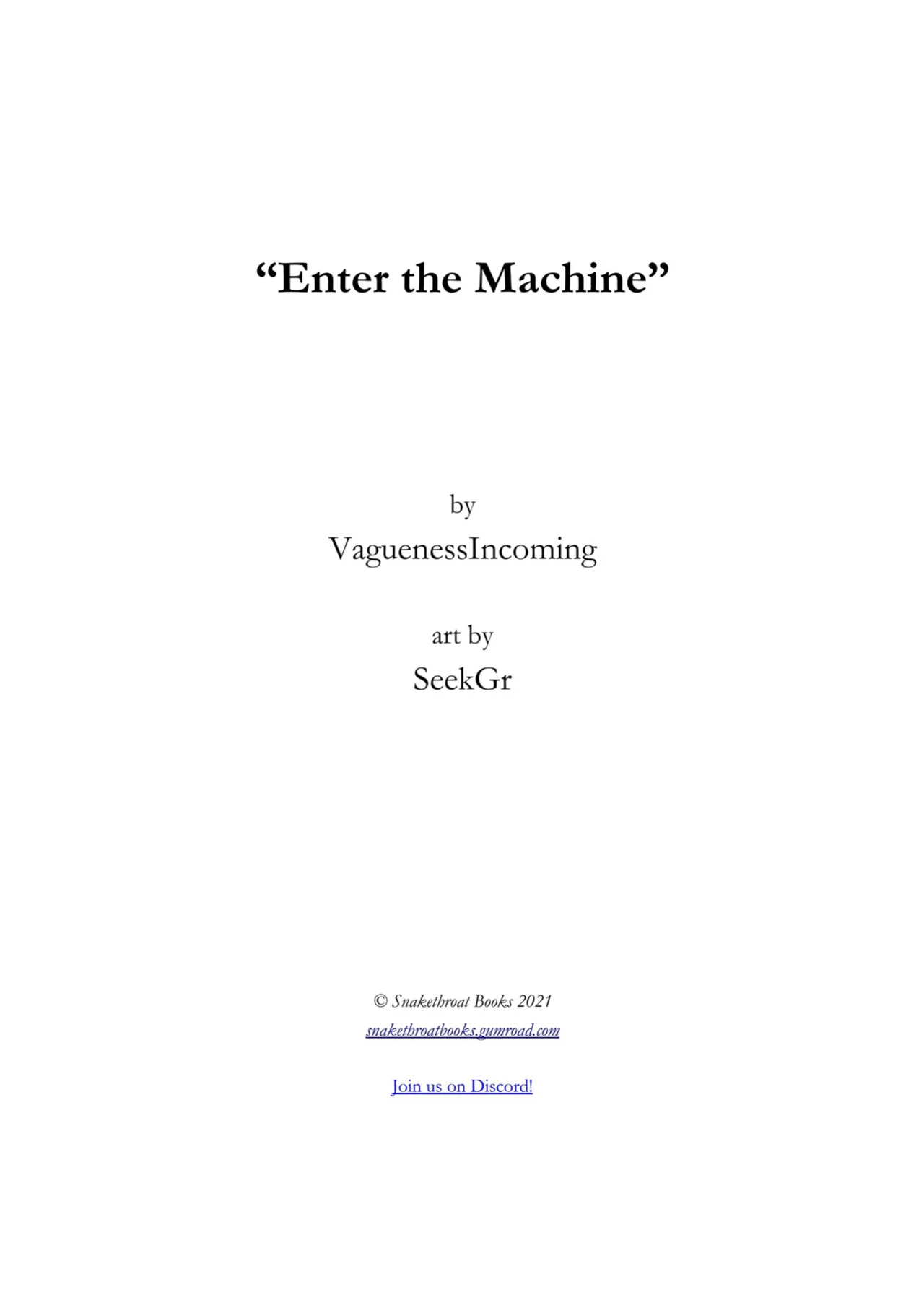 “Enter the Machine”

by
VaguenessIncoming

art by
SeekGr

© Snakethroat Books 2021
snakethroatbooks.gumroad.com

Join us on Discord!